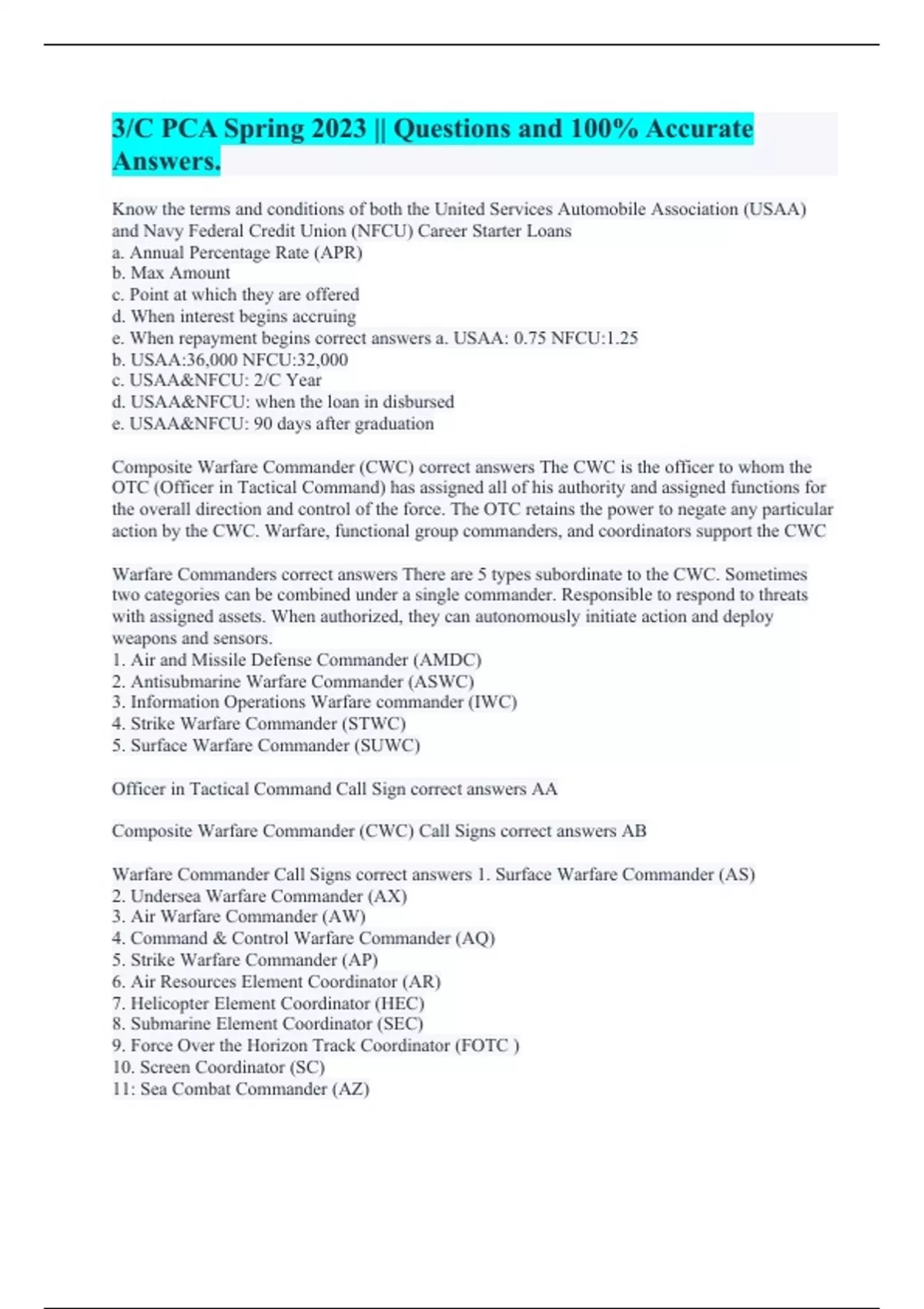 3/C PCA Spring 2023 || Questions and 100% Accurate Answers.

Know the terms and conditions of both the United Services Automobile Association (USAA) and Navy Federal Credit Union (NFCU) Career Starter Loans
a. Annual Percentage Rate (APR)
b. Max Amount
c. Point at which they are offered
d. When interest begins accruing
e. When repayment begins correct answers a. USAA: 0.75 NFCU:1.25
b. USAA:36,000 NFCU:32,000
c. USAA&NFCU: 2/C Year
d. USAA&NFCU: when the loan in disbursed
e. USAA&NFCU: 90 days after graduation

Composite Warfare Commander (CWC) correct answers The CWC is the officer to whom the OTC (Officer in Tactical Command) has assigned all of his authority and assigned functions for the overall direction and control of the force. The OTC retains the power to negate any particular action by the CWC. Warfare, functional group commanders, and coordinators support the CWC

Warfare Commanders correct answers There are 5 types subordinate to the CWC. Sometimes two categories can be combined under a single commander. Responsible to respond to threats with assigned assets. When authorized, they can autonomously initiate action and deploy weapons and sensors.
1. Air and Missile Defense Commander (AMDC)
2. Antisubmarine Warfare Commander (ASWC)
3. Information Operations Warfare commander (IWC)
4. Strike Warfare Commander (STWC)
5. Surface Warfare Commander (SUWC)

Officer in Tactical Command Call Sign correct answers AA

Composite Warfare Commander (CWC) Call Signs correct answers AB

Warfare Commander Call Signs correct answers 1. Surface Warfare Commander (AS)
2. Undersea Warfare Commander (AX)
3. Air Warfare Commander (AW)
4. Command & Control Warfare Commander (AQ)
5. Strike Warfare Commander (AP)
6. Air Resources Element Coordinator (AR)
7. Helicopter Element Coordinator (HEC)
8. Submarine Element Coordinator (SEC)
9. Force Over the Horizon Track Coordinator (FOTC )
10. Screen Coordinator (SC)
11: Sea Combat Commander (AZ)